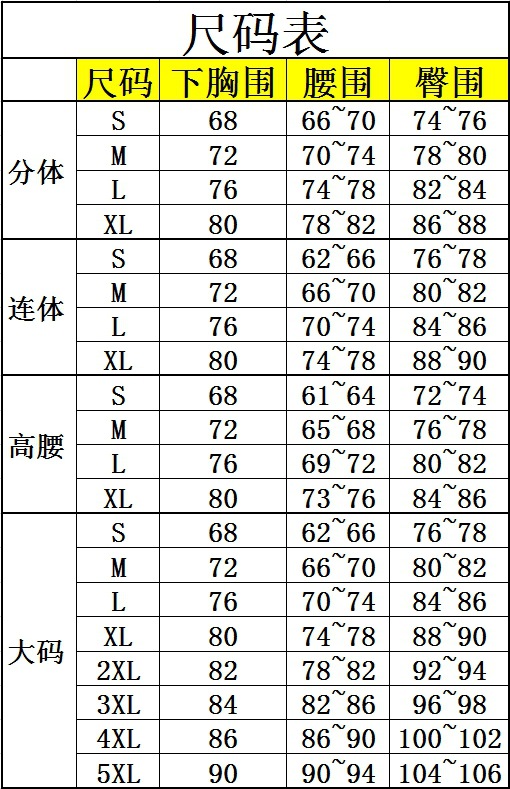 尺码表

|  | 尺码 | 下胸围 | 腰围 | 臀围 |
|---|---|---|---|---|
| 分体 | S | 68 | 66~70 | 74~76 |
|  | M | 72 | 70~74 | 78~80 |
|  | L | 76 | 74~78 | 82~84 |
|  | XL | 80 | 78~82 | 86~88 |
| 连体 | S | 68 | 62~66 | 76~78 |
|  | M | 72 | 66~70 | 80~82 |
|  | L | 76 | 70~74 | 84~86 |
|  | XL | 80 | 74~78 | 88~90 |
| 高腰 | S | 68 | 61~64 | 72~74 |
|  | M | 72 | 65~68 | 76~78 |
|  | L | 76 | 69~72 | 80~82 |
|  | XL | 80 | 73~76 | 84~86 |
| 大码 | S | 68 | 62~66 | 76~78 |
|  | M | 72 | 66~70 | 80~82 |
|  | L | 76 | 70~74 | 84~86 |
|  | XL | 80 | 74~78 | 88~90 |
|  | 2XL | 82 | 78~82 | 92~94 |
|  | 3XL | 84 | 82~86 | 96~98 |
|  | 4XL | 86 | 86~90 | 100~102 |
|  | 5XL | 90 | 90~94 | 104~106 |